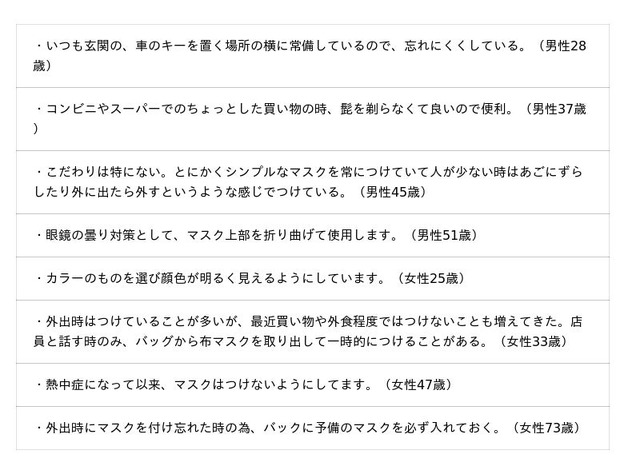 ・いつも玄関の、車のキーを置く場所の横に常備しているので、忘れにくくしている。（男性28歳）

・コンビニやスーパーでのちょっとした買い物の時、髭を剃らなくて良いので便利。（男性37歳）

・こだわりは特にない。とにかくシンプルなマスクを常につけていて人が少ない時はあごにずらしたり外に出たら外すというような感じでつけている。（男性45歳）

・眼鏡の曇り対策として、マスク上部を折り曲げて使用します。（男性51歳）

・カラーのものを選び顔色が明るく見えるようにしています。（女性25歳）

・外出時はつけていることが多いが、最近買い物や外食程度ではつけないことも増えてきた。店員と話す時のみ、バッグから布マスクを取り出して一時的につけることがある。（女性33歳）

・熱中症になって以来、マスクはつけないようにしてます。（女性47歳）

・外出時にマスクを付け忘れた時の為、バックに予備のマスクを必ず入れておく。（女性73歳）